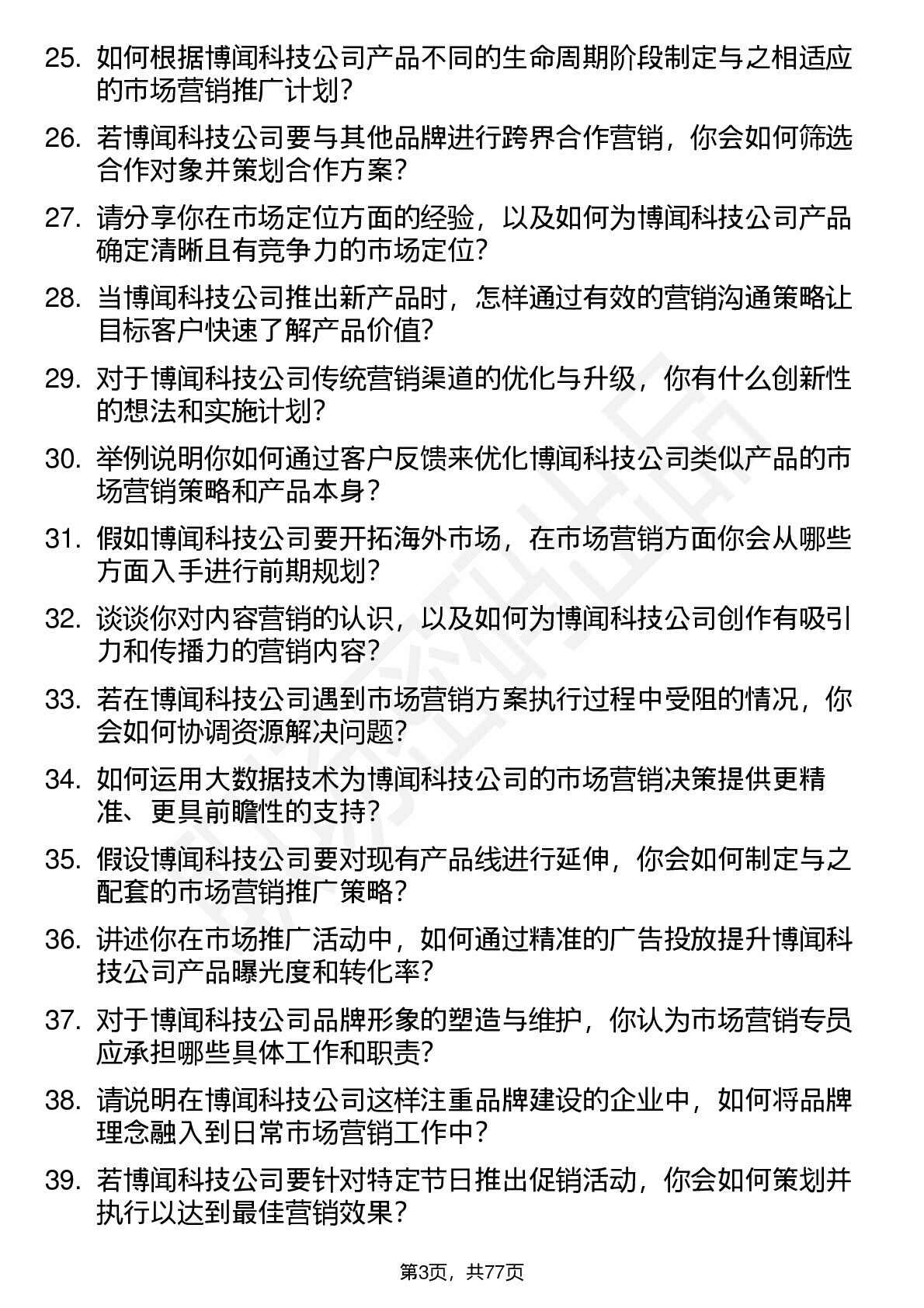 25. 如何根据博闻科技公司产品不同的生命周期阶段制定与之相适应的市场营销推广计划？

26. 若博闻科技公司要与其他品牌进行跨界合作营销，你会如何筛选合作对象并策划合作方案？

27. 请分享你在市场定位方面的经验，以及如何为博闻科技公司产品确定清晰且有竞争力的市场定位？

28. 当博闻科技公司推出新产品时，怎样通过有效的营销沟通策略让目标客户快速了解产品价值？

29. 对于博闻科技公司传统营销渠道的优化与升级，你有什么创新性的想法和实施计划？

30. 举例说明你如何通过客户反馈来优化博闻科技公司类似产品的市场营销策略和产品本身？

31. 假如博闻科技公司要开拓海外市场，在市场营销方面你会从哪些方面入手进行前期规划？

32. 谈谈你对内容营销的认识，以及如何为博闻科技公司创作有吸引力和传播力的营销内容？

33. 若在博闻科技公司遇到市场营销方案执行过程中受阻的情况，你会如何协调资源解决问题？

34. 如何运用大数据技术为博闻科技公司的市场营销决策提供更精准、更具前瞻性的支持？

35. 假设博闻科技公司要对现有产品线进行延伸，你会如何制定与之配套的市场营销推广策略？

36. 讲述你在市场推广活动中，如何通过精准的广告投放提升博闻科技公司产品曝光度和转化率？

37. 对于博闻科技公司品牌形象的塑造与维护，你认为市场营销专员应承担哪些具体工作和职责？

38. 请说明在博闻科技公司这样注重品牌建设的企业中，如何将品牌理念融入到日常市场营销工作中？

39. 若博闻科技公司要针对特定节日推出促销活动，你会如何策划并执行以达到最佳营销效果？

第3页，共77页